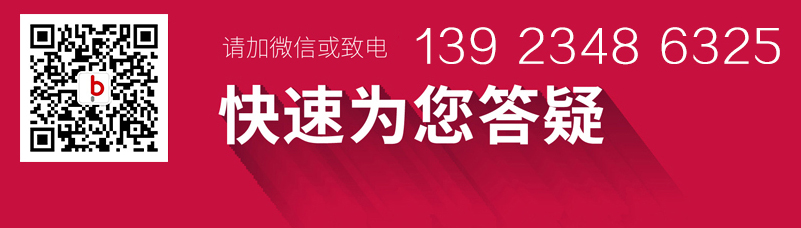 请加微信或致电 139 2348 6325

快速为您答疑